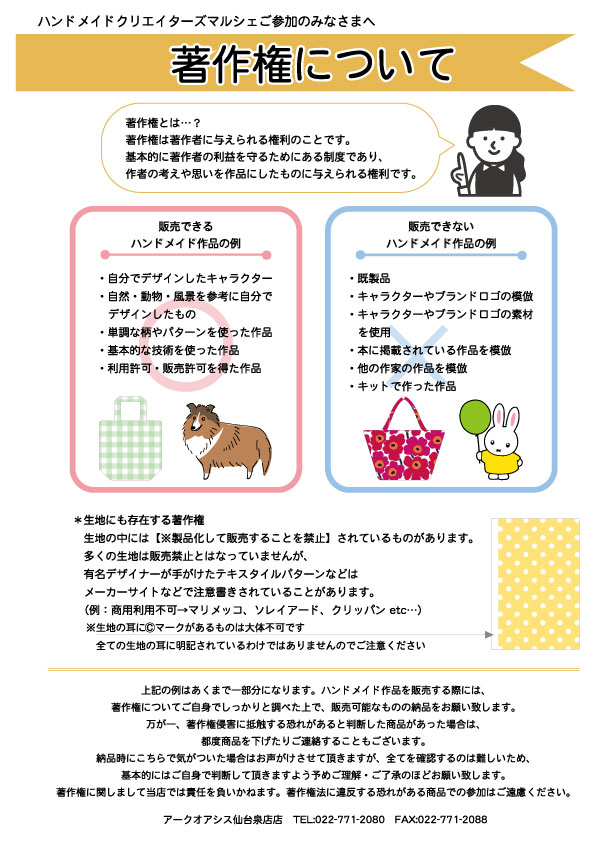 ハンドメイドクリエイターズマルシェご参加のみなさまへ

著作権について

著作権とは…？
著作権は著作者に与えられる権利のことです。
基本的に著作者の利益を守るためにある制度であり、
作者の考えや思いを作品にしたものに与えられる権利です。

販売できる
ハンドメイド作品の例

・自分でデザインしたキャラクター
・自然・動物・風景を参考に自分でデザインしたもの
・単調な柄やパターンを使った作品
・基本的な技術を使った作品
・利用許可・販売許可を得た作品

販売できない
ハンドメイド作品の例

・既製品
・キャラクターやブランドロゴの模倣
・キャラクターやブランドロゴの素材を使用
・本に掲載されている作品を模倣
・他の作家の作品を模倣
・キットで作った作品

＊生地にも存在する著作権
生地の中には【※製品化して販売することを禁止】されているものがあります。
多くの生地は販売禁止とはなっていませんが、
有名デザイナーが手がけたテキスタイルパターンなどは
メーカーサイトなどで注意書きされていることがあります。
（例：商用利用不可→マリメッコ、ソレイアード、クリッパン etc…）
※生地の耳に©マークがあるものは大体不可です
全ての生地の耳に明記されているわけではありませんのでご注意ください

上記の例はあくまで一部分になります。ハンドメイド作品を販売する際には、
著作権についてご自身でしっかりと調べた上で、販売可能なものの納品をお願い致します。
万が一、著作権侵害に抵触する恐れがあると判断した商品があった場合は、
都度商品を下げたりご連絡することもございます。
納品時にこちらで気がついた場合はお声がけさせて頂きますが、全てを確認するのは難しいため、
基本的にはご自身で判断して頂きますよう予めご理解・ご了承のほどお願い致します。
著作権に関しまして当店では責任を負いかねます。著作権法に違反する恐れがある商品での参加はご遠慮ください。

アークオアシス仙台泉店店　TEL:022-771-2080　FAX:022-771-2088